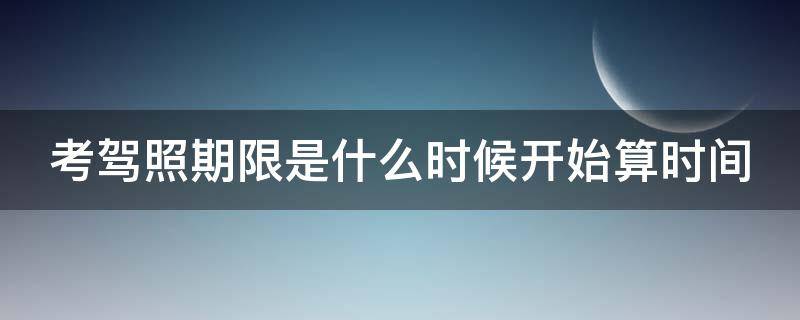 考驾照期限是什么时候开始算时间